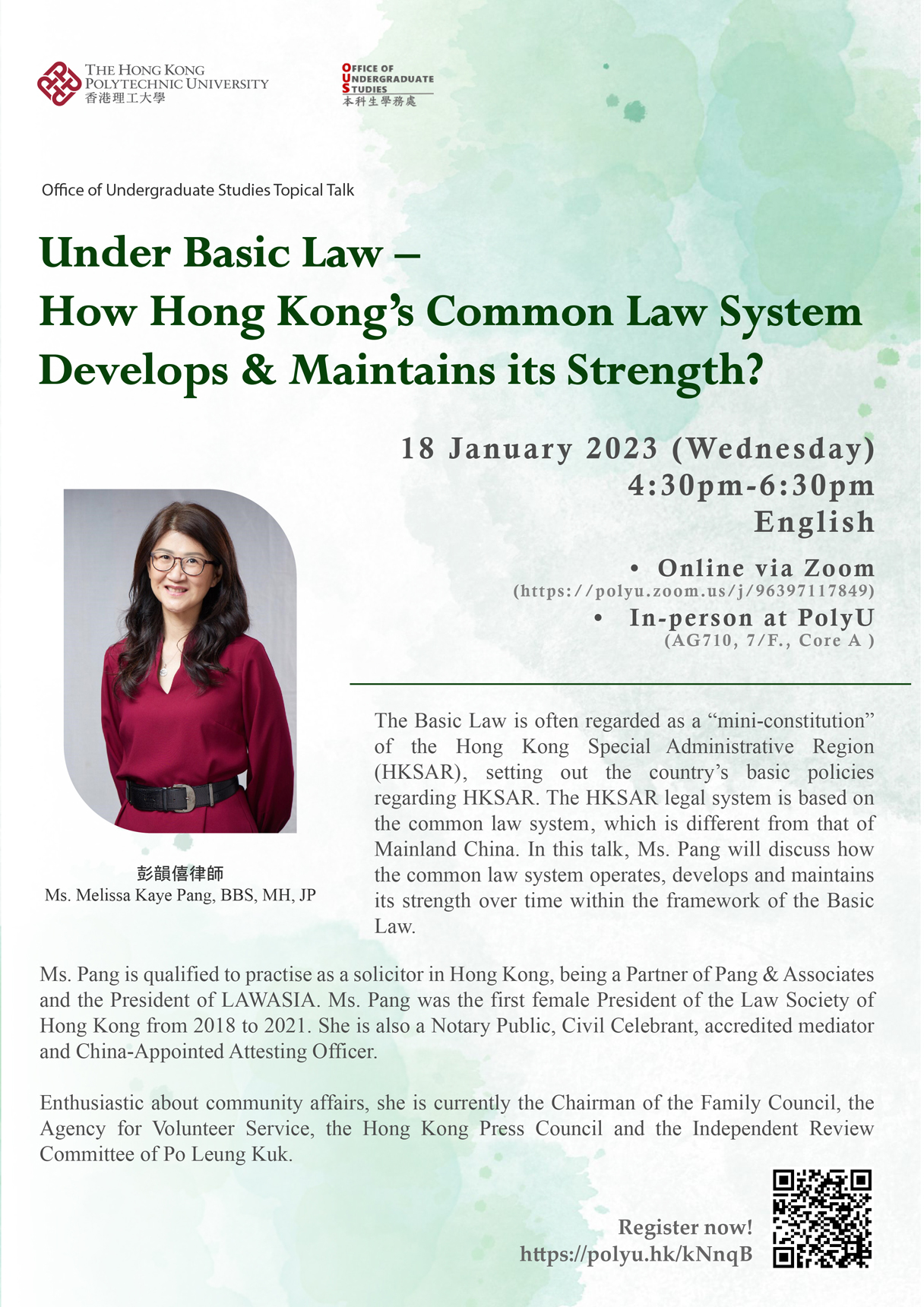 THE HONG KONG POLYTECHNIC UNIVERSITY
香港理工大學

OFFICE OF UNDERGRADUATE STUDIES
本科生學務處

Office of Undergraduate Studies Topical Talk

Under Basic Law –
How Hong Kong's Common Law System Develops & Maintains its Strength?

18 January 2023 (Wednesday)
4:30pm-6:30pm
English

• Online via Zoom
(https://polyu.zoom.us/j/96397117849)
• In-person at PolyU
(AG710, 7/F., Core A )

彭韻僖律師
Ms. Melissa Kaye Pang, BBS, MH, JP

The Basic Law is often regarded as a "mini-constitution" of the Hong Kong Special Administrative Region (HKSAR), setting out the country's basic policies regarding HKSAR. The HKSAR legal system is based on the common law system, which is different from that of Mainland China. In this talk, Ms. Pang will discuss how the common law system operates, develops and maintains its strength over time within the framework of the Basic Law.

Ms. Pang is qualified to practise as a solicitor in Hong Kong, being a Partner of Pang & Associates and the President of LAWASIA. Ms. Pang was the first female President of the Law Society of Hong Kong from 2018 to 2021. She is also a Notary Public, Civil Celebrant, accredited mediator and China-Appointed Attesting Officer.

Enthusiastic about community affairs, she is currently the Chairman of the Family Council, the Agency for Volunteer Service, the Hong Kong Press Council and the Independent Review Committee of Po Leung Kuk.

Register now!
https://polyu.hk/kNnqB